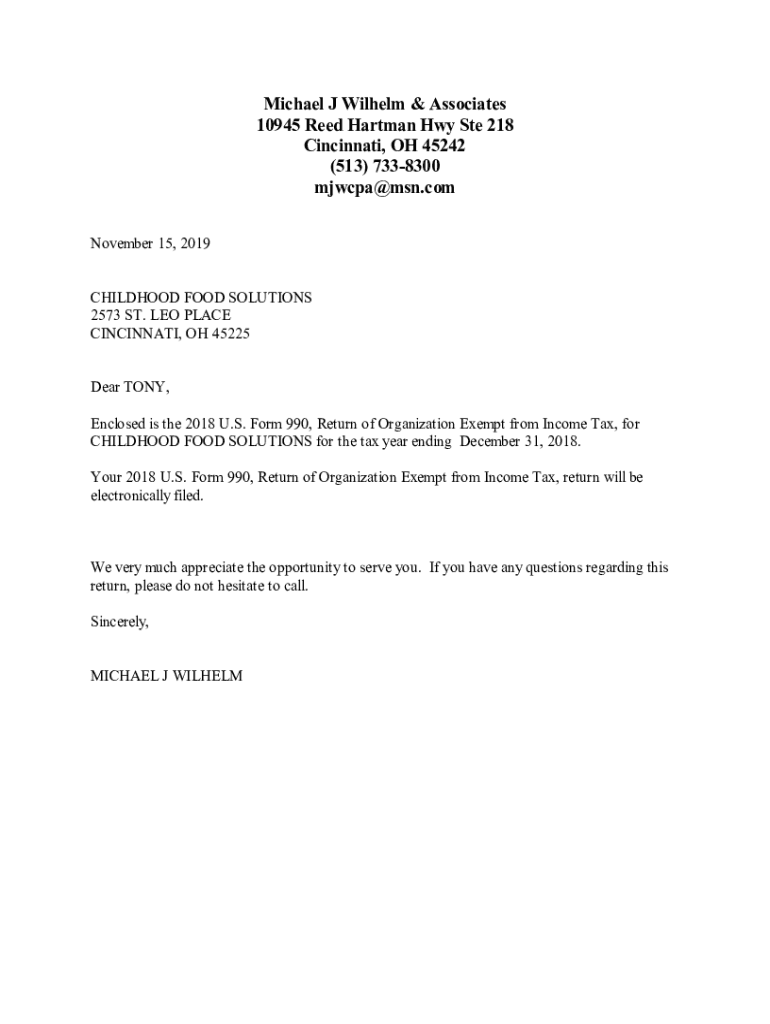 Michael J Wilhelm & Associates
10945 Reed Hartman Hwy Ste 218
Cincinnati, OH 45242
(513) 733-8300
mjwcpa@msn.com

November 15, 2019

CHILDHOOD FOOD SOLUTIONS
2573 ST. LEO PLACE
CINCINNATI, OH 45225

Dear TONY,

Enclosed is the 2018 U.S. Form 990, Return of Organization Exempt from Income Tax, for CHILDHOOD FOOD SOLUTIONS for the tax year ending December 31, 2018.

Your 2018 U.S. Form 990, Return of Organization Exempt from Income Tax, return will be electronically filed.

We very much appreciate the opportunity to serve you. If you have any questions regarding this return, please do not hesitate to call.

Sincerely,

MICHAEL J WILHELM